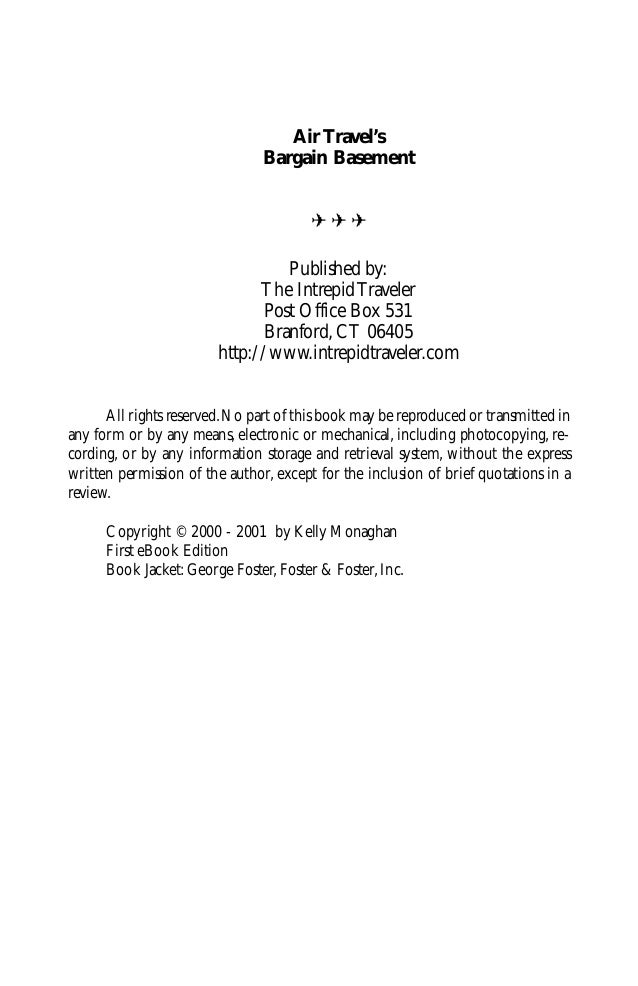 Air Travel's
Bargain Basement

✈ ✈ ✈

Published by:
The Intrepid Traveler
Post Office Box 531
Branford, CT 06405
http://www.intrepidtraveler.com

All rights reserved. No part of this book may be reproduced or transmitted in any form or by any means, electronic or mechanical, including photocopying, recording, or by any information storage and retrieval system, without the express written permission of the author, except for the inclusion of brief quotations in a review.

Copyright © 2000 - 2001 by Kelly Monaghan
First eBook Edition
Book Jacket: George Foster, Foster & Foster, Inc.